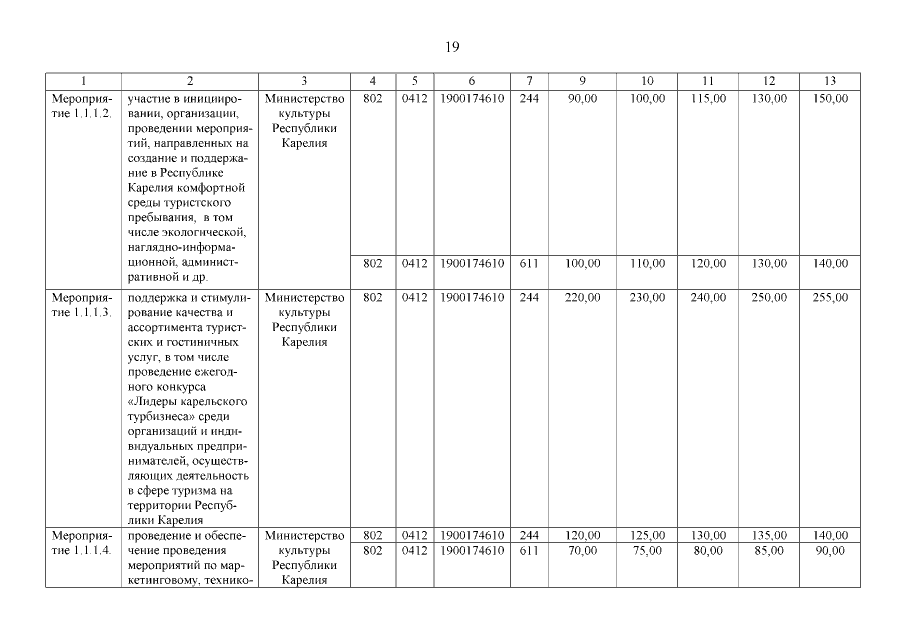 19

| 1 | 2 | 3 | 4 | 5 | 6 | 7 | 9 | 10 | 11 | 12 | 13 |
|---|---|---|---|---|---|---|---|---|---|---|---|
| Мероприятие 1.1.1.2. | участие в инициировании, организации, проведении мероприятий, направленных на создание и поддержание в Республике Карелия комфортной среды туристского пребывания, в том числе экологической, наглядно-информационной, административной и др. | Министерство культуры Республики Карелия | 802 | 0412 | 1900174610 | 244 | 90,00 | 100,00 | 115,00 | 130,00 | 150,00 |
| | | | 802 | 0412 | 1900174610 | 611 | 100,00 | 110,00 | 120,00 | 130,00 | 140,00 |
| Мероприятие 1.1.1.3. | поддержка и стимулирование качества и ассортимента туристских и гостиничных услуг, в том числе проведение ежегодного конкурса «Лидеры карельского турбизнеса» среди организаций и индивидуальных предпринимателей, осуществляющих деятельность в сфере туризма на территории Республики Карелия | Министерство культуры Республики Карелия | 802 | 0412 | 1900174610 | 244 | 220,00 | 230,00 | 240,00 | 250,00 | 255,00 |
| Мероприятие 1.1.1.4. | проведение и обеспечение проведения мероприятий по маркетинговому, технико- | Министерство культуры Республики Карелия | 802 | 0412 | 1900174610 | 244 | 120,00 | 125,00 | 130,00 | 135,00 | 140,00 |
| | | | 802 | 0412 | 1900174610 | 611 | 70,00 | 75,00 | 80,00 | 85,00 | 90,00 |